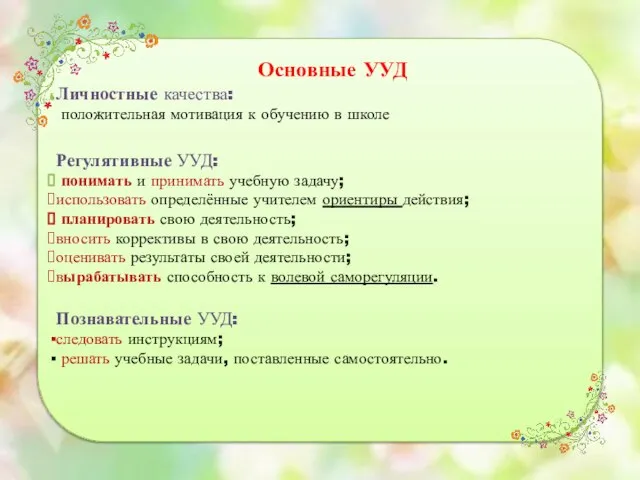 Основные УУД

Личностные качества:
положительная мотивация к обучению в школе

Регулятивные УУД:
 понимать и принимать учебную задачу;
использовать определённые учителем ориентиры действия;
 планировать свою деятельность;
вносить коррективы в свою деятельность;
оценивать результаты своей деятельности;
вырабатывать способность к волевой саморегуляции.

Познавательные УУД:
▪следовать инструкциям;
▪ решать учебные задачи, поставленные самостоятельно.